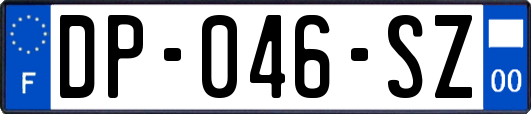 F
DP-046-SZ
00